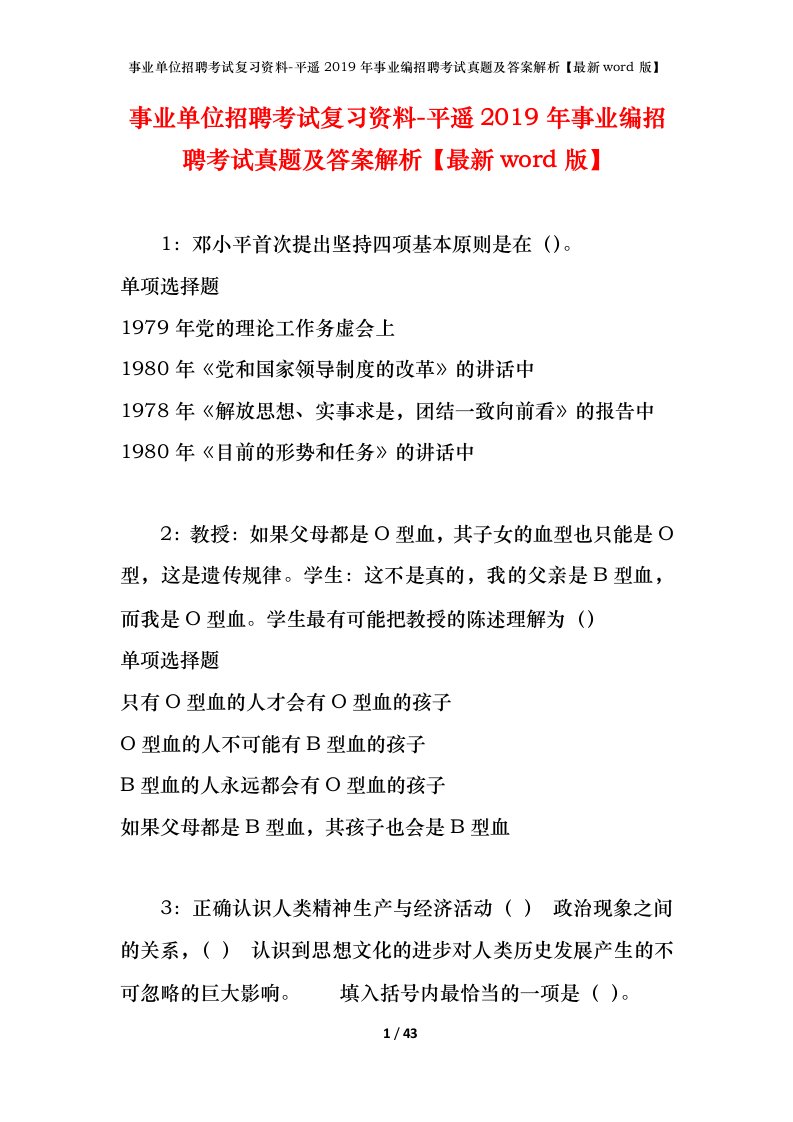 事业单位招聘考试复习资料-平遥 2019 年事业编招聘考试真题及答案解析【最新 word 版】

事业单位招聘考试复习资料-平遥 2019 年事业编招聘考试真题及答案解析【最新 word 版】

1：邓小平首次提出坚持四项基本原则是在（）。

单项选择题

1979 年党的理论工作务虚会上

1980 年《党和国家领导制度的改革》的讲话中

1978 年《解放思想、实事求是，团结一致向前看》的报告中

1980 年《目前的形势和任务》的讲话中

2：教授：如果父母都是 O 型血，其子女的血型也只能是 O 型，这是遗传规律。学生：这不是真的，我的父亲是 B 型血，而我是 O 型血。学生最有可能把教授的陈述理解为（）

单项选择题

只有 O 型血的人才会有 O 型血的孩子

O 型血的人不可能有 B 型血的孩子

B 型血的人永远都会有 O 型血的孩子

如果父母都是 B 型血，其孩子也会是 B 型血

3：正确认识人类精神生产与经济活动（ ） 政治现象之间的关系，（ ） 认识到思想文化的进步对人类历史发展产生的不可忽略的巨大影响。 填入括号内最恰当的一项是（ ）。

1 / 43